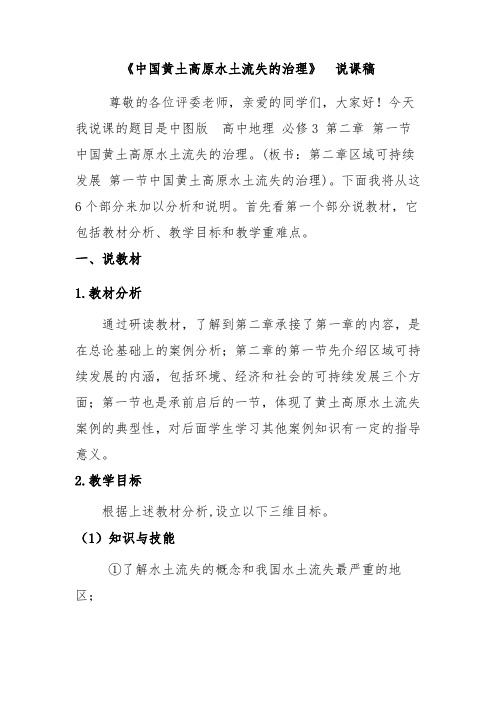 《中国黄土高原水土流失的治理》　说课稿

尊敬的各位评委老师，亲爱的同学们，大家好！今天我说课的题目是中图版　高中地理 必修3 第二章 第一节 中国黄土高原水土流失的治理。(板书：第二章区域可持续发展 第一节中国黄土高原水土流失的治理)。下面我将从这6个部分来加以分析和说明。首先看第一个部分说教材，它包括教材分析、教学目标和教学重难点。

一、说教材

1.教材分析

通过研读教材，了解到第二章承接了第一章的内容，是在总论基础上的案例分析；第二章的第一节先介绍区域可持续发展的内涵，包括环境、经济和社会的可持续发展三个方面；第一节也是承前启后的一节，体现了黄土高原水土流失案例的典型性，对后面学生学习其他案例知识有一定的指导意义。

2.教学目标

根据上述教材分析,设立以下三维目标。

（1）知识与技能

①了解水土流失的概念和我国水土流失最严重的地区；